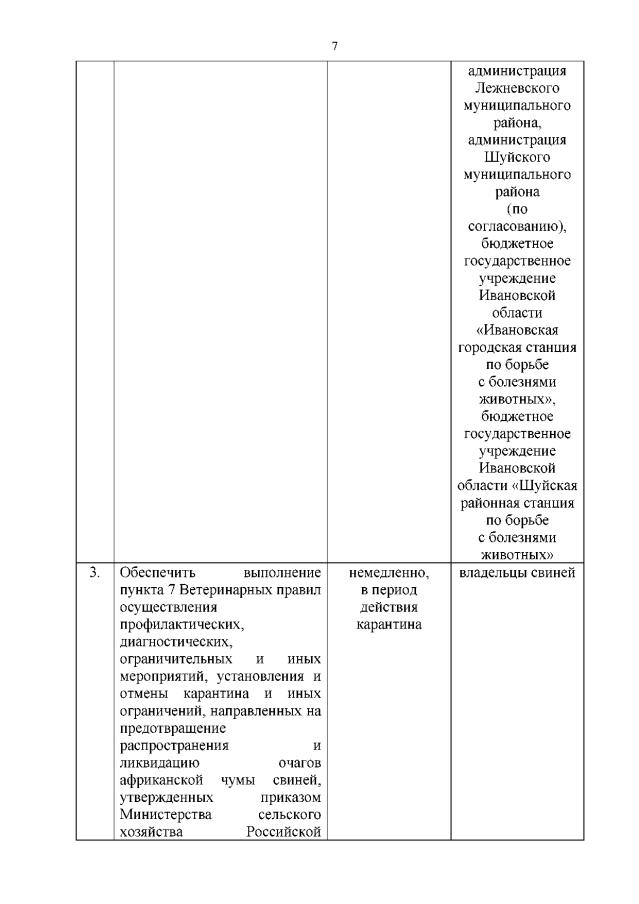 7

| | | | |
|---|---|---|---|
| | | | администрация Лежневского муниципального района, администрация Шуйского муниципального района (по согласованию), бюджетное государственное учреждение Ивановской области «Ивановская городская станция по борьбе с болезнями животных», бюджетное государственное учреждение Ивановской области «Шуйская районная станция по борьбе с болезнями животных» |
| 3. | Обеспечить выполнение пункта 7 Ветеринарных правил осуществления профилактических, диагностических, ограничительных и иных мероприятий, установления и отмены карантина и иных ограничений, направленных на предотвращение распространения и ликвидацию очагов африканской чумы свиней, утвержденных приказом Министерства сельского хозяйства Российской | немедленно, в период действия карантина | владельцы свиней |